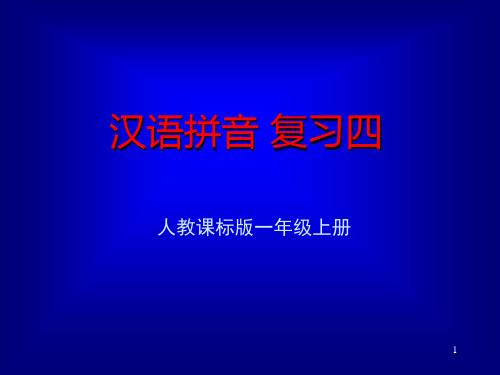 汉语拼音 复习四

人教课标版一年级上册

1